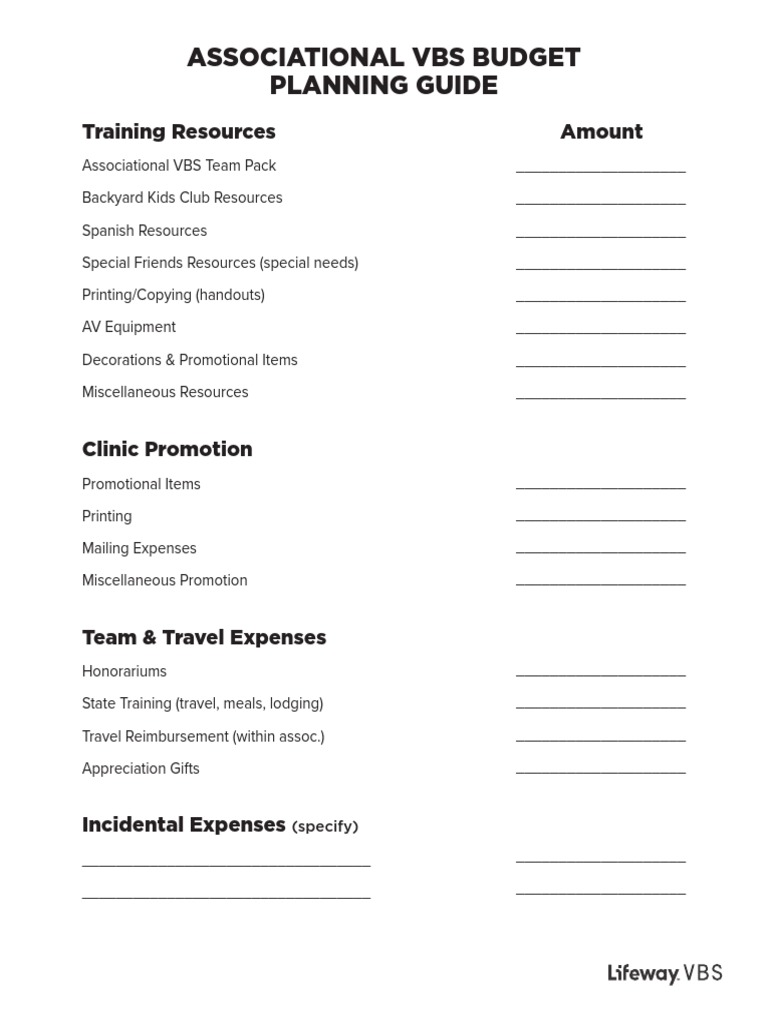 ASSOCIATIONAL VBS BUDGET
PLANNING GUIDE

Training Resources Amount

Associational VBS Team Pack ____________________

Backyard Kids Club Resources ____________________

Spanish Resources ____________________

Special Friends Resources (special needs) ____________________

Printing/Copying (handouts) ____________________

AV Equipment ____________________

Decorations & Promotional Items ____________________

Miscellaneous Resources ____________________

Clinic Promotion

Promotional Items ____________________

Printing ____________________

Mailing Expenses ____________________

Miscellaneous Promotion ____________________

Team & Travel Expenses

Honorariums ____________________

State Training (travel, meals, lodging) ____________________

Travel Reimbursement (within assoc.) ____________________

Appreciation Gifts ____________________

Incidental Expenses (specify)

__________________________________ ____________________

__________________________________ ____________________

Lifeway VBS